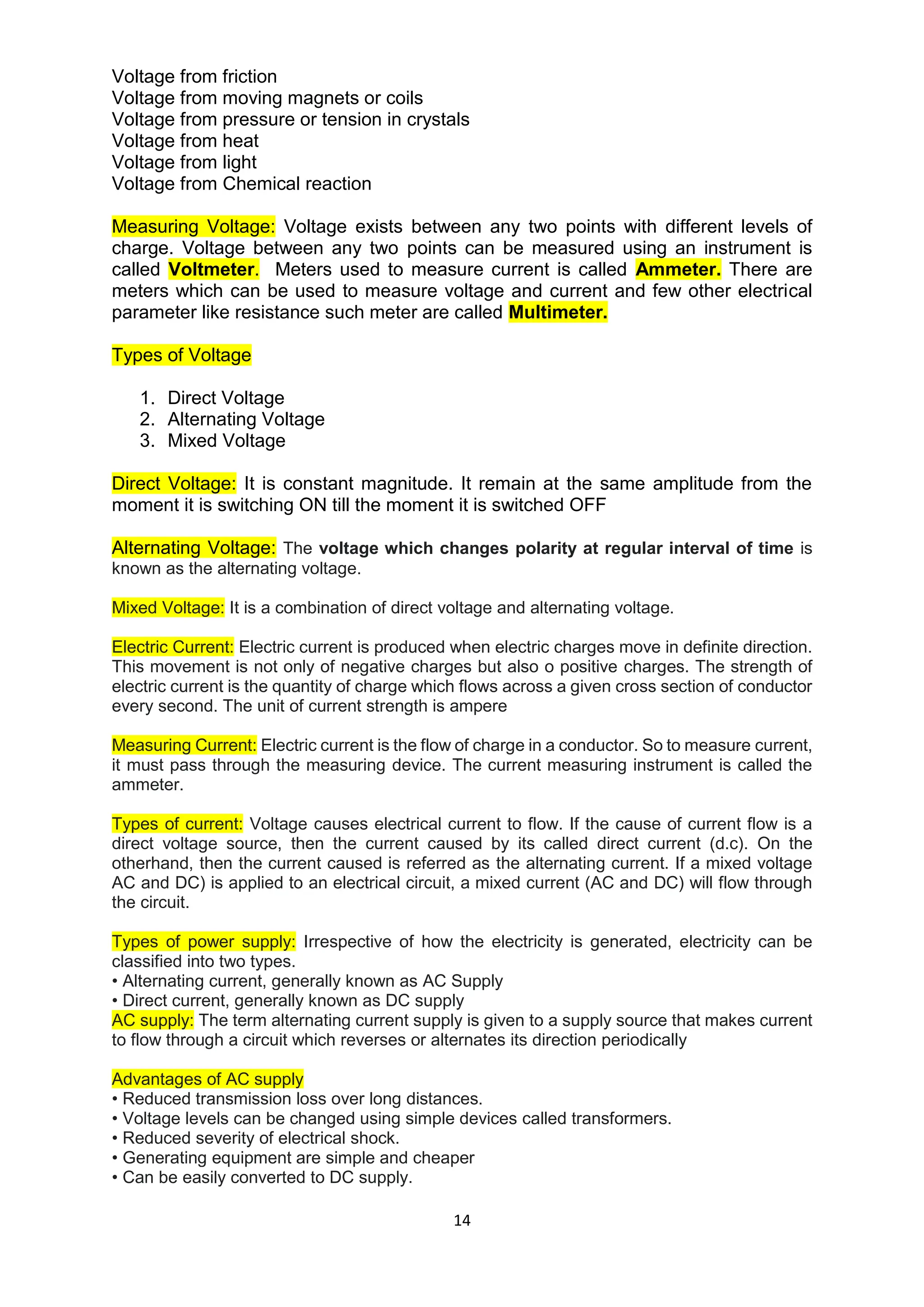 Voltage from friction
Voltage from moving magnets or coils
Voltage from pressure or tension in crystals
Voltage from heat
Voltage from light
Voltage from Chemical reaction

Measuring Voltage: Voltage exists between any two points with different levels of charge. Voltage between any two points can be measured using an instrument is called Voltmeter. Meters used to measure current is called Ammeter. There are meters which can be used to measure voltage and current and few other electrical parameter like resistance such meter are called Multimeter.

Types of Voltage

1. Direct Voltage
2. Alternating Voltage
3. Mixed Voltage

Direct Voltage: It is constant magnitude. It remain at the same amplitude from the moment it is switching ON till the moment it is switched OFF

Alternating Voltage: The voltage which changes polarity at regular interval of time is known as the alternating voltage.

Mixed Voltage: It is a combination of direct voltage and alternating voltage.

Electric Current: Electric current is produced when electric charges move in definite direction. This movement is not only of negative charges but also o positive charges. The strength of electric current is the quantity of charge which flows across a given cross section of conductor every second. The unit of current strength is ampere

Measuring Current: Electric current is the flow of charge in a conductor. So to measure current, it must pass through the measuring device. The current measuring instrument is called the ammeter.

Types of current: Voltage causes electrical current to flow. If the cause of current flow is a direct voltage source, then the current caused by its called direct current (d.c). On the otherhand, then the current caused is referred as the alternating current. If a mixed voltage AC and DC) is applied to an electrical circuit, a mixed current (AC and DC) will flow through the circuit.

Types of power supply: Irrespective of how the electricity is generated, electricity can be classified into two types.
• Alternating current, generally known as AC Supply
• Direct current, generally known as DC supply
AC supply: The term alternating current supply is given to a supply source that makes current to flow through a circuit which reverses or alternates its direction periodically

Advantages of AC supply
• Reduced transmission loss over long distances.
• Voltage levels can be changed using simple devices called transformers.
• Reduced severity of electrical shock.
• Generating equipment are simple and cheaper
• Can be easily converted to DC supply.

14